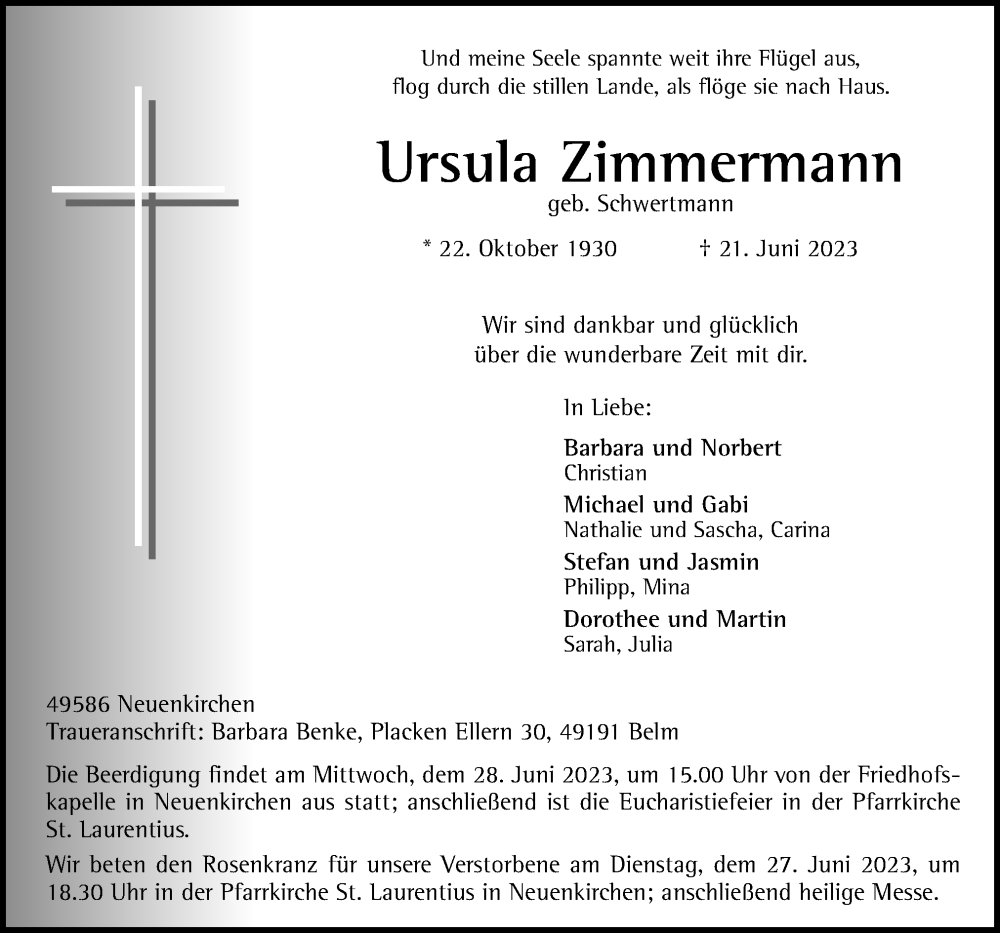 Und meine Seele spannte weit ihre Flügel aus,
flog durch die stillen Lande, als flöge sie nach Haus.

Ursula Zimmermann
geb. Schwertmann

* 22. Oktober 1930 † 21. Juni 2023

Wir sind dankbar und glücklich
über die wunderbare Zeit mit dir.

In Liebe:

Barbara und Norbert
Christian

Michael und Gabi
Nathalie und Sascha, Carina

Stefan und Jasmin
Philipp, Mina

Dorothee und Martin
Sarah, Julia

49586 Neuenkirchen
Traueranschrift: Barbara Benke, Placken Ellern 30, 49191 Belm

Die Beerdigung findet am Mittwoch, dem 28. Juni 2023, um 15.00 Uhr von der Friedhofskapelle in Neuenkirchen aus statt; anschließend ist die Eucharistiefeier in der Pfarrkirche St. Laurentius.

Wir beten den Rosenkranz für unsere Verstorbene am Dienstag, dem 27. Juni 2023, um 18.30 Uhr in der Pfarrkirche St. Laurentius in Neuenkirchen; anschließend heilige Messe.